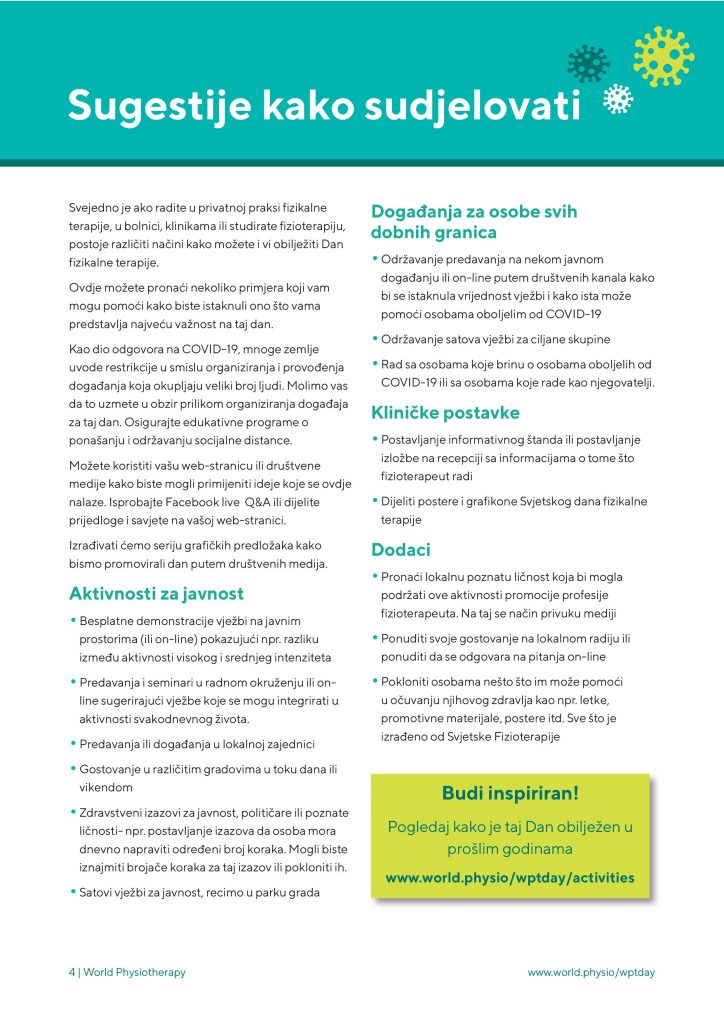 Sugestije kako sudjelovati

Svejedno je ako radite u privatnoj praksi fizikalne terapije, u bolnici, klinikama ili studirate fizioterapiju, postoje različiti načini kako možete i vi obilježiti Dan fizikalne terapije.

Ovdje možete pronaći nekoliko primjera koji vam mogu pomoći kako biste istaknuli ono što vama predstavlja najveću važnost na taj dan.

Kao dio odgovora na COVID-19, mnoge zemlje uvode restrikcije u smislu organiziranja i provođenja događanja koja okupljaju veliki broj ljudi. Molimo vas da to uzmete u obzir prilikom organiziranja događaja za taj dan. Osigurajte edukativne programe o ponašanju i održavanju socijalne distance.

Možete koristiti vašu web-stranicu ili društvene medije kako biste mogli primijeniti ideje koje se ovdje nalaze. Isprobajte Facebook live Q&A ili dijelite prijedloge i savjete na vašoj web-stranici.

Izrađivati ćemo seriju grafičkih predložaka kako bismo promovirali dan putem društvenih medija.

Aktivnosti za javnost

• Besplatne demonstracije vježbi na javnim prostorima (ili on-line) pokazujući npr. razliku između aktivnosti visokog i srednjeg intenziteta

• Predavanja i seminari u radnom okruženju ili on-line sugerirajući vježbe koje se mogu integrirati u aktivnosti svakodnevnog života.

• Predavanja ili događanja u lokalnoj zajednici

• Gostovanje u različitim gradovima u toku dana ili vikendom

• Zdravstveni izazovi za javnost, političare ili poznate ličnosti- npr. postavljanje izazova da osoba mora dnevno napraviti određeni broj koraka. Mogli biste iznajmiti brojače koraka za taj izazov ili pokloniti ih.

• Satovi vježbi za javnost, recimo u parku grada

Događanja za osobe svih dobnih granica

• Održavanje predavanja na nekom javnom događanju ili on-line putem društvenih kanala kako bi se istaknula vrijednost vježbi i kako ista može pomoći osobama oboljelim od COVID-19

• Održavanje satova vježbi za ciljane skupine

• Rad sa osobama koje brinu o osobama oboljelih od COVID-19 ili sa osobama koje rade kao njegovatelji.

Kliničke postavke

• Postavljanje informativnog štanda ili postavljanje izložbe na recepciji sa informacijama o tome što fizioterapeut radi

• Dijeliti postere i grafikone Svjetskog dana fizikalne terapije

Dodaci

• Pronaći lokalnu poznatu ličnost koja bi mogla podržati ove aktivnosti promocije profesije fizioterapeuta. Na taj se način privuku mediji

• Ponuditi svoje gostovanje na lokalnom radiju ili ponuditi da se odgovara na pitanja on-line

• Pokloniti osobama nešto što im može pomoći u očuvanju njihovog zdravlja kao npr. letke, promotivne materijale, postere itd. Sve što je izrađeno od Svjetske Fizioterapije

Budi inspiriran!

Pogledaj kako je taj Dan obilježen u prošlim godinama

www.world.physio/wptday/activities

4 | World Physiotherapy

www.world.physio/wptday